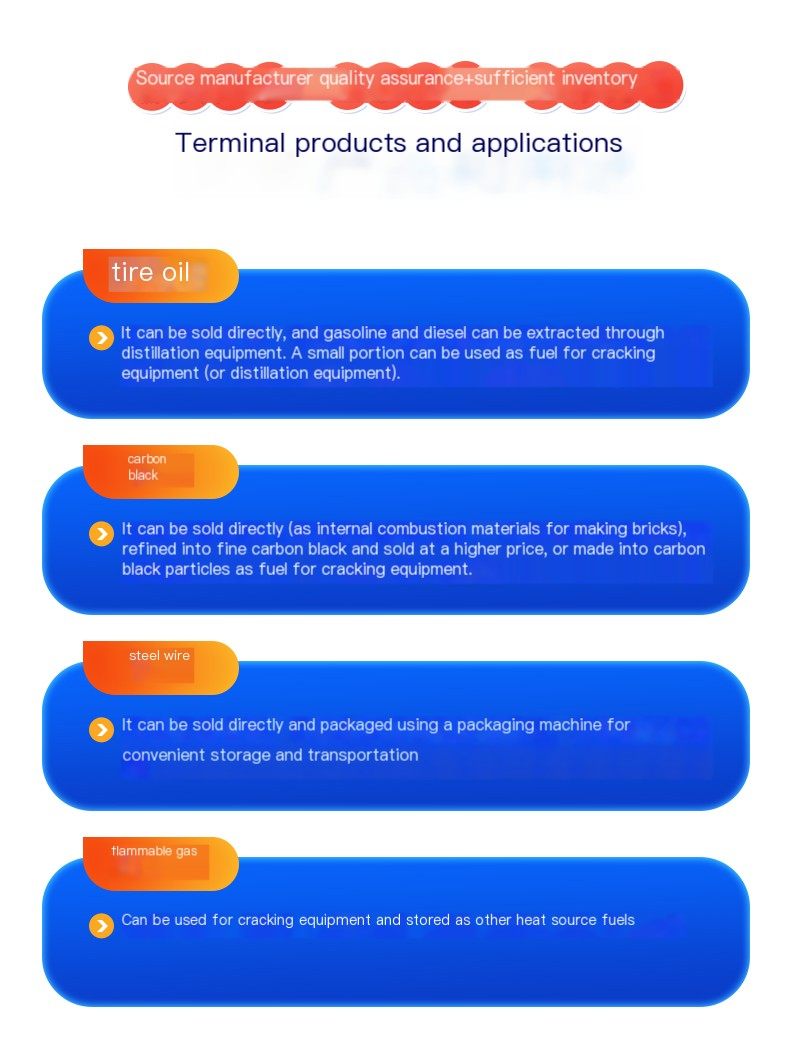 Source manufacturer quality assurance+sufficient inventory

Terminal products and applications

tire oil

It can be sold directly, and gasoline and diesel can be extracted through distillation equipment. A small portion can be used as fuel for cracking equipment (or distillation equipment).

carbon black

It can be sold directly (as internal combustion materials for making bricks), refined into fine carbon black and sold at a higher price, or made into carbon black particles as fuel for cracking equipment.

steel wire

It can be sold directly and packaged using a packaging machine for convenient storage and transportation

flammable gas

Can be used for cracking equipment and stored as other heat source fuels